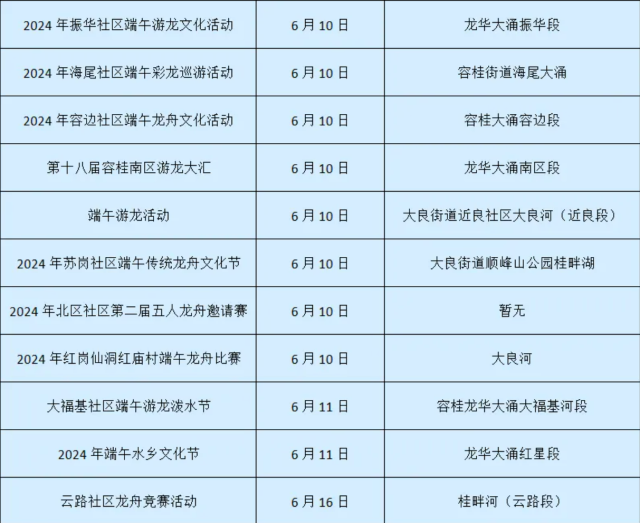 | 2024年振华社区端午游龙文化活动 | 6月10日 | 龙华大涌振华段 |
|---|---|---|
| 2024年海尾社区端午彩龙巡游活动 | 6月10日 | 容桂街道海尾大涌 |
| 2024年容边社区端午龙舟文化活动 | 6月10日 | 容桂大涌容边段 |
| 第十八届容桂南区游龙大汇 | 6月10日 | 龙华大涌南区段 |
| 端午游龙活动 | 6月10日 | 大良街道近良社区大良河（近良段） |
| 2024年苏岗社区端午传统龙舟文化节 | 6月10日 | 大良街道顺峰山公园桂畔湖 |
| 2024年北区社区第二届五人龙舟邀请赛 | 6月10日 | 暂无 |
| 2024年红岗仙洞红庙村端午龙舟比赛 | 6月10日 | 大良河 |
| 大福基社区端午游龙泼水节 | 6月11日 | 容桂龙华大涌大福基河段 |
| 2024年端午水乡文化节 | 6月11日 | 龙华大涌红星段 |
| 云路社区龙舟竞赛活动 | 6月16日 | 桂畔河（云路段） |